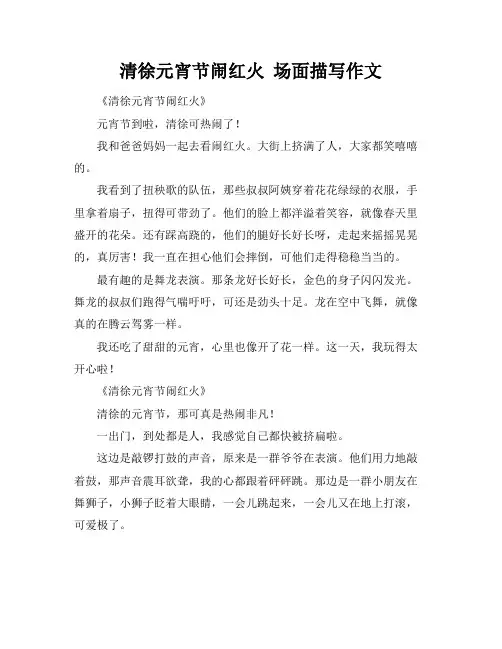 清徐元宵节闹红火 场面描写作文

《清徐元宵节闹红火》

元宵节到啦，清徐可热闹了！

我和爸爸妈妈一起去看闹红火。大街上挤满了人，大家都笑嘻嘻的。

我看到了扭秧歌的队伍，那些叔叔阿姨穿着花花绿绿的衣服，手里拿着扇子，扭得可带劲了。他们的脸上都洋溢着笑容，就像春天里盛开的花朵。还有踩高跷的，他们的腿好长好长呀，走起来摇摇晃晃的，真厉害！我一直在担心他们会摔倒，可他们走得稳稳当当的。

最有趣的是舞龙表演。那条龙好长好长，金色的身子闪闪发光。舞龙的叔叔们跑得气喘吁吁，可还是劲头十足。龙在空中飞舞，就像真的在腾云驾雾一样。

我还吃了甜甜的元宵，心里也像开了花一样。这一天，我玩得太开心啦！

《清徐元宵节闹红火》

清徐的元宵节，那可真是热闹非凡！

一出门，到处都是人，我感觉自己都快被挤扁啦。

这边是敲锣打鼓的声音，原来是一群爷爷在表演。他们用力地敲着鼓，那声音震耳欲聋，我的心都跟着砰砰跳。那边是一群小朋友在舞狮子，小狮子眨着大眼睛，一会儿跳起来，一会儿又在地上打滚，可爱极了。